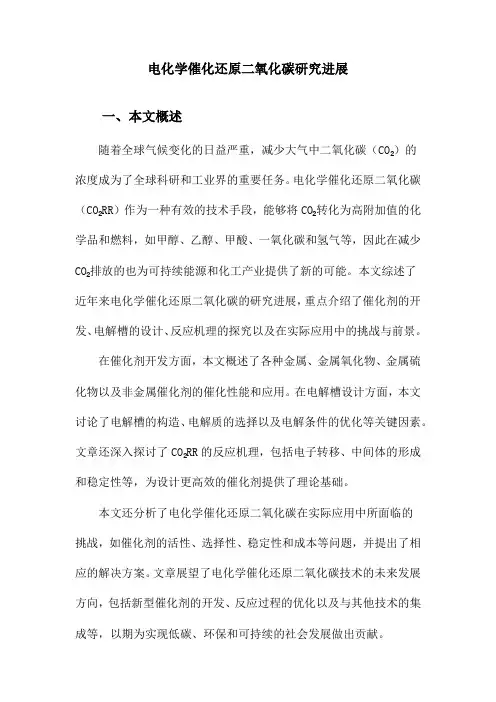 电化学催化还原二氧化碳研究进展

一、本文概述

随着全球气候变化的日益严重，减少大气中二氧化碳（$CO_2$）的浓度成为了全球科研和工业界的重要任务。电化学催化还原二氧化碳（$CO_2RR$）作为一种有效的技术手段，能够将$CO_2$转化为高附加值的化学品和燃料，如甲醇、乙醇、甲酸、一氧化碳和氢气等，因此在减少$CO_2$排放的也为可持续能源和化工产业提供了新的可能。本文综述了近年来电化学催化还原二氧化碳的研究进展，重点介绍了催化剂的开发、电解槽的设计、反应机理的探究以及在实际应用中的挑战与前景。

在催化剂开发方面，本文概述了各种金属、金属氧化物、金属硫化物以及非金属催化剂的催化性能和应用。在电解槽设计方面，本文讨论了电解槽的构造、电解质的选择以及电解条件的优化等关键因素。文章还深入探讨了$CO_2RR$的反应机理，包括电子转移、中间体的形成和稳定性等，为设计更高效的催化剂提供了理论基础。

本文还分析了电化学催化还原二氧化碳在实际应用中所面临的挑战，如催化剂的活性、选择性、稳定性和成本等问题，并提出了相应的解决方案。文章展望了电化学催化还原二氧化碳技术的未来发展方向，包括新型催化剂的开发、反应过程的优化以及与其他技术的集成等，以期为实现低碳、环保和可持续的社会发展做出贡献。